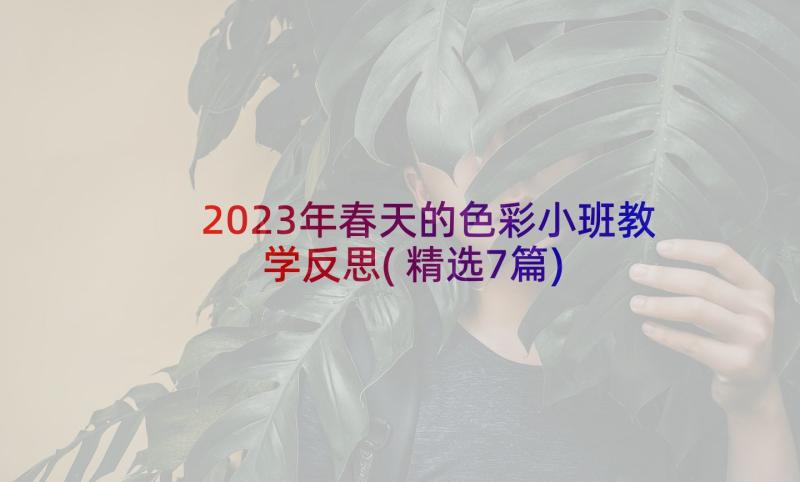 2023年春天的色彩小班教学反思(精选7篇)